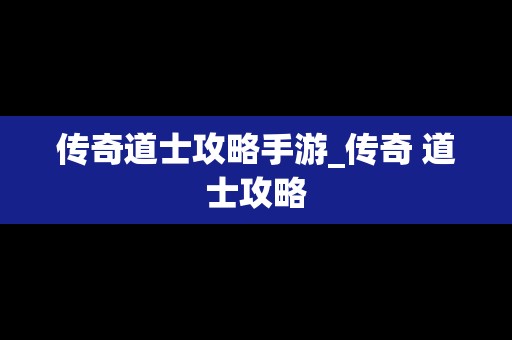 传奇道士攻略手游_传奇 道士攻略